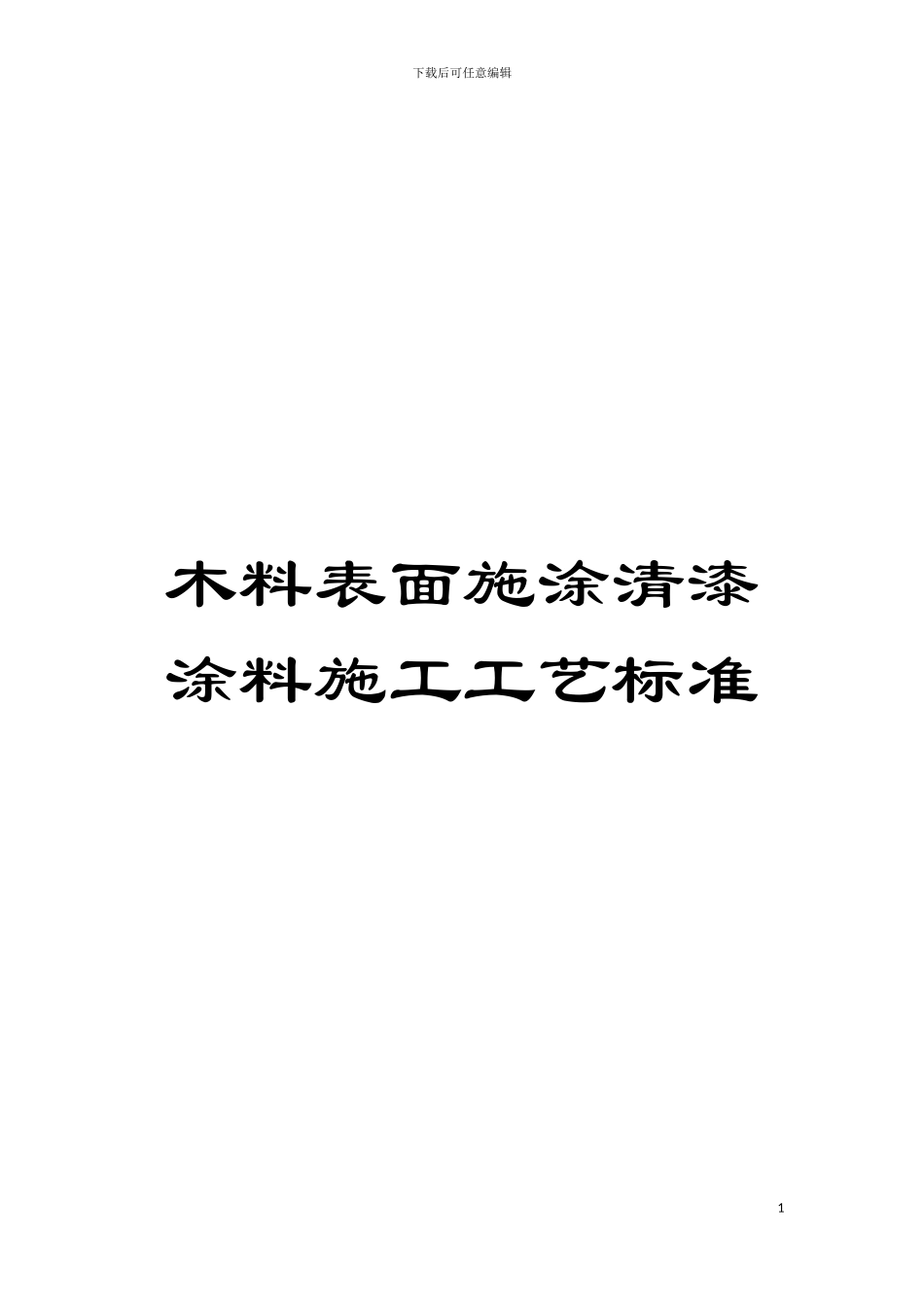 下载后可任意编辑

木料表面施涂清漆涂料施工工艺标准

1